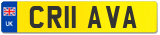 UK
CR11 AVA